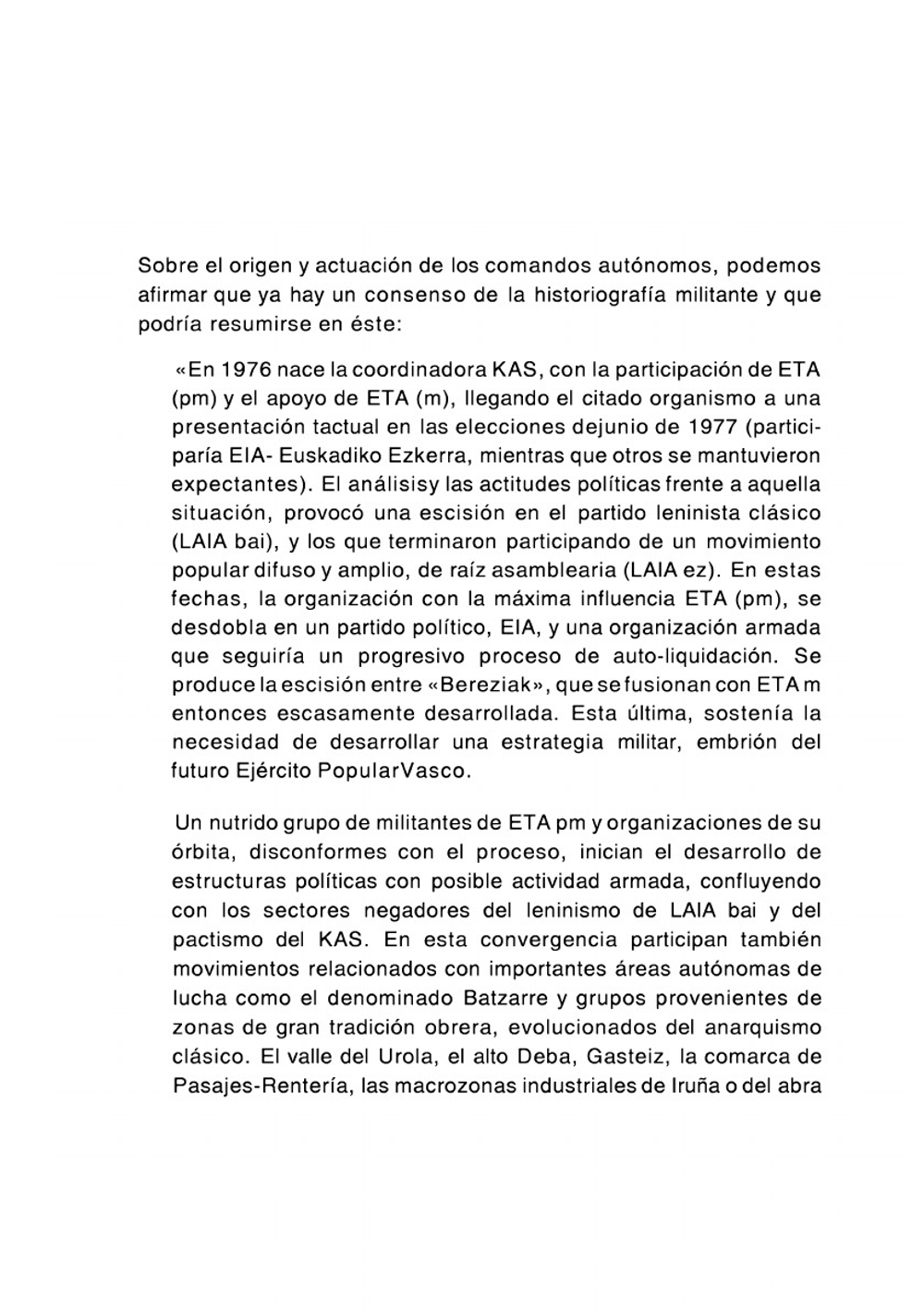 Sobre el origen y actuación de los comandos autónomos, podemos afirmar que ya hay un consenso de la historiografía militante y que podría resumirse en éste:

«En 1976 nace la coordinadora KAS, con la participación de ETA (pm) y el apoyo de ETA (m), llegando el citado organismo a una presentación tactual en las elecciones dejunio de 1977 (participaría EIA- Euskadiko Ezkerra, mientras que otros se mantuvieron expectantes). El análisisy las actitudes políticas frente a aquella situación, provocó una escisión en el partido leninista clásico (LAIA bai), y los que terminaron participando de un movimiento popular difuso y amplio, de raíz asamblearia (LAIA ez). En estas fechas, la organización con la máxima influencia ETA (pm), se desdobla en un partido político, EIA, y una organización armada que seguiría un progresivo proceso de auto-liquidación. Se produce la escisión entre «Bereziak», que se fusionan con ETA m entonces escasamente desarrollada. Esta última, sostenía la necesidad de desarrollar una estrategia militar, embrión del futuro Ejército PopularVasco.

Un nutrido grupo de militantes de ETA pm y organizaciones de su órbita, disconformes con el proceso, inician el desarrollo de estructuras políticas con posible actividad armada, confluyendo con los sectores negadores del leninismo de LAIA bai y del pactismo del KAS. En esta convergencia participan también movimientos relacionados con importantes áreas autónomas de lucha como el denominado Batzarre y grupos provenientes de zonas de gran tradición obrera, evolucionados del anarquismo clásico. El valle del Urola, el alto Deba, Gasteiz, la comarca de Pasajes-Rentería, las macrozonas industriales de Iruña o del abra